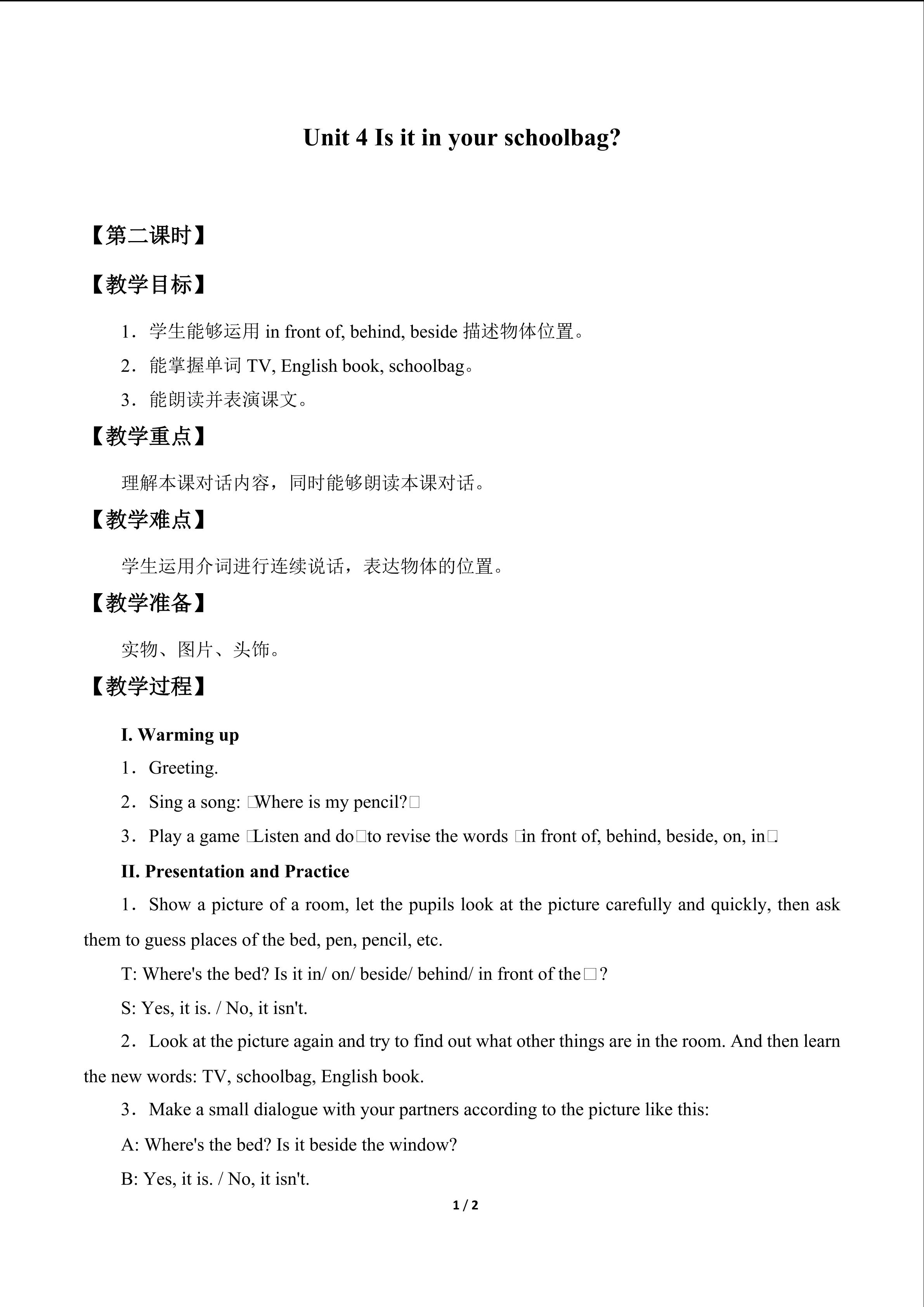 Unit 4 Is it in your schoolbag?

【第二课时】

【教学目标】

1．学生能够运用in front of, behind, beside描述物体位置。

2．能掌握单词TV, English book, schoolbag。

3．能朗读并表演课文。

【教学重点】

理解本课对话内容，同时能够朗读本课对话。

【教学难点】

学生运用介词进行连续说话，表达物体的位置。

【教学准备】

实物、图片、头饰。

【教学过程】

I. Warming up

1．Greeting.

2．Sing a song: □Where is my pencil?□

3．Play a game □Listen and do□to revise the words □in front of, behind, beside, on, in□

II. Presentation and Practice

1．Show a picture of a room, let the pupils look at the picture carefully and quickly, then ask them to guess places of the bed, pen, pencil, etc.

T: Where's the bed? Is it in/ on/ beside/ behind/ in front of the□?

S: Yes, it is. / No, it isn't.

2．Look at the picture again and try to find out what other things are in the room. And then learn the new words: TV, schoolbag, English book.

3．Make a small dialogue with your partners according to the picture like this:

A: Where's the bed? Is it beside the window?

B: Yes, it is. / No, it isn't.

1 / 2